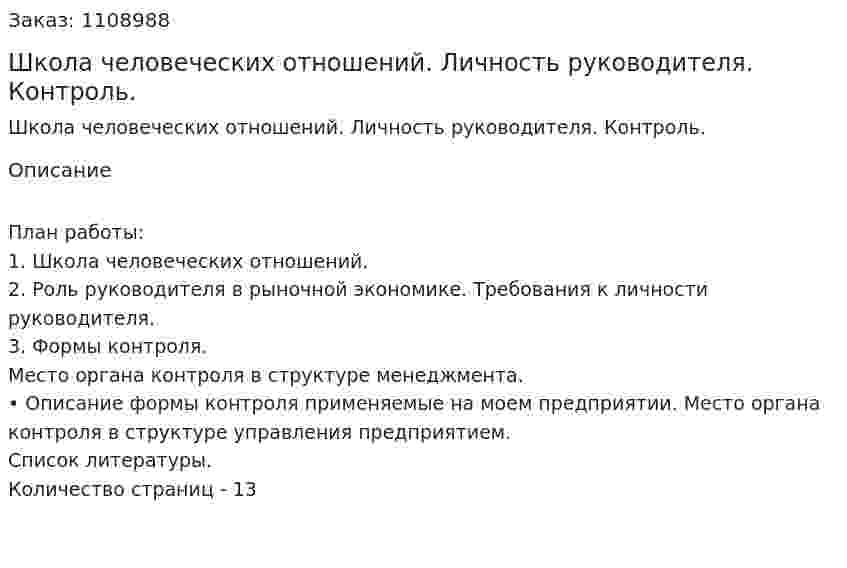 Заказ: 1108988

Школа человеческих отношений. Личность руководителя. Контроль.

Школа человеческих отношений. Личность руководителя. Контроль.

Описание

План работы:
1. Школа человеческих отношений.
2. Роль руководителя в рыночной экономике. Требования к личности руководителя.
3. Формы контроля.
Место органа контроля в структуре менеджмента.
• Описание формы контроля применяемые на моем предприятии. Место органа контроля в структуре управления предприятием.
Список литературы.
Количество страниц - 13